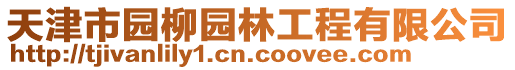 天津市园柳园林工程有限公司
http://tjivanlily1.cn.coovee.com